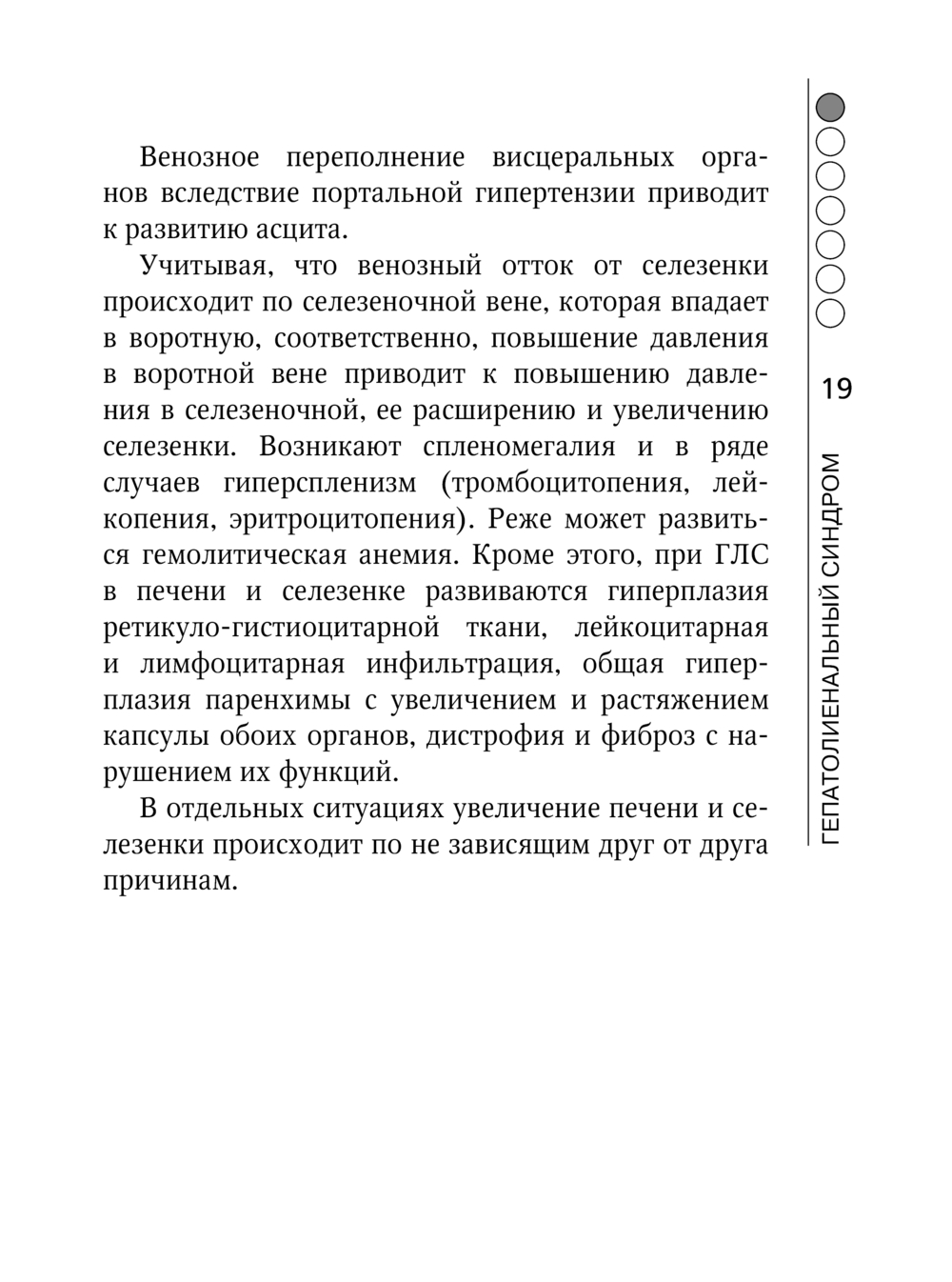 Венозное переполнение висцеральных органов вследствие портальной гипертензии приводит к развитию асцита.

Учитывая, что венозный отток от селезенки происходит по селезеночной вене, которая впадает в воротную, соответственно, повышение давления в воротной вене приводит к повышению давления в селезеночной, ее расширению и увеличению селезенки. Возникают спленомегалия и в ряде случаев гиперспленизм (тромбоцитопения, лейкопения, эритроцитопения). Реже может развиться гемолитическая анемия. Кроме этого, при ГЛС в печени и селезенке развиваются гиперплазия ретикуло-гистиоцитарной ткани, лейкоцитарная и лимфоцитарная инфильтрация, общая гиперплазия паренхимы с увеличением и растяжением капсулы обоих органов, дистрофия и фиброз с нарушением их функций.

В отдельных ситуациях увеличение печени и селезенки происходит по не зависящим друг от друга причинам.

19

ГЕПАТОЛИЕНАЛЬНЫЙ СИНДРОМ